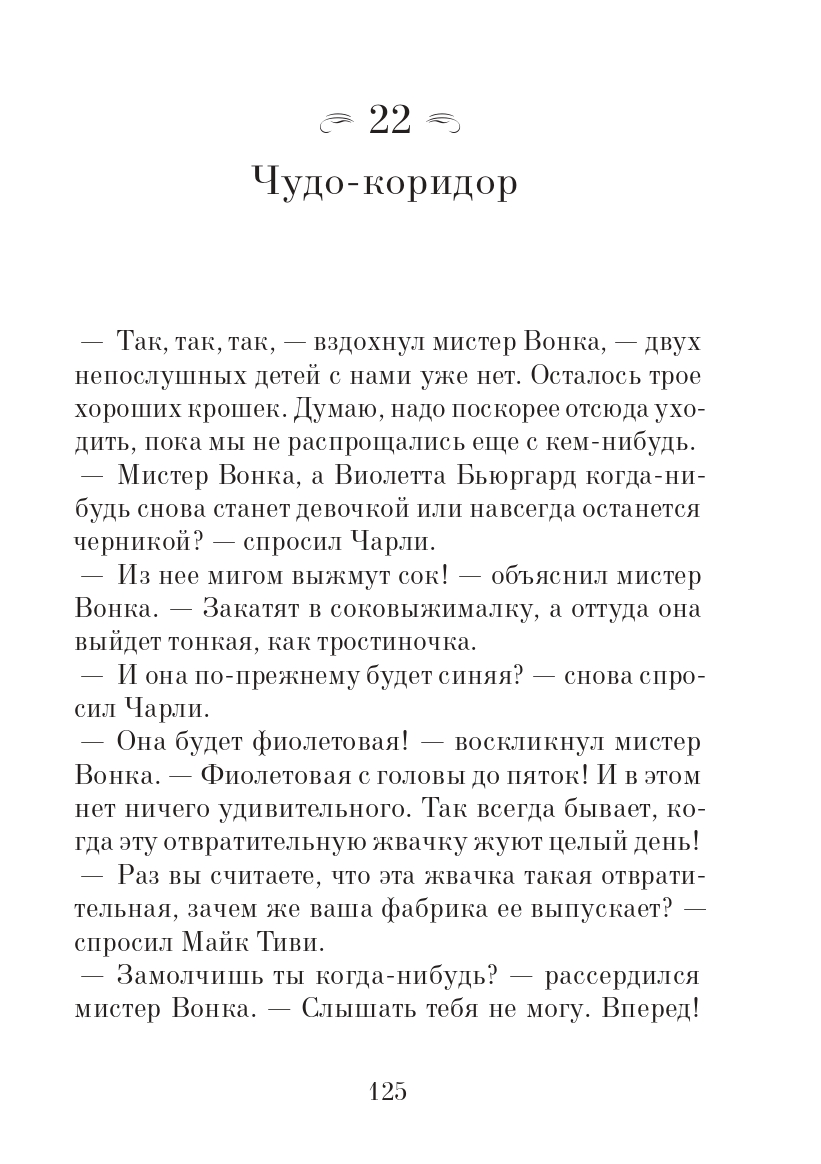 22

Чудо-коридор

— Так, так, так, — вздохнул мистер Вонка, — двух непослушных детей с нами уже нет. Осталось трое хороших крошек. Думаю, надо поскорее отсюда уходить, пока мы не распрощались еще с кем-нибудь.

— Мистер Вонка, а Виолетта Бьюргард когда-нибудь снова станет девочкой или навсегда останется черникой? — спросил Чарли.

— Из нее мигом выжмут сок! — объяснил мистер Вонка. — Закатят в соковыжималку, а оттуда она выйдет тонкая, как тростиночка.

— И она по-прежнему будет синяя? — снова спросил Чарли.

— Она будет фиолетовая! — воскликнул мистер Вонка. — Фиолетовая с головы до пяток! И в этом нет ничего удивительного. Так всегда бывает, когда эту отвратительную жвачку жуют целый день!

— Раз вы считаете, что эта жвачка такая отвратительная, зачем же ваша фабрика ее выпускает? — спросил Майк Тиви.

— Замолчишь ты когда-нибудь? — рассердился мистер Вонка. — Слышать тебя не могу. Вперед!

125